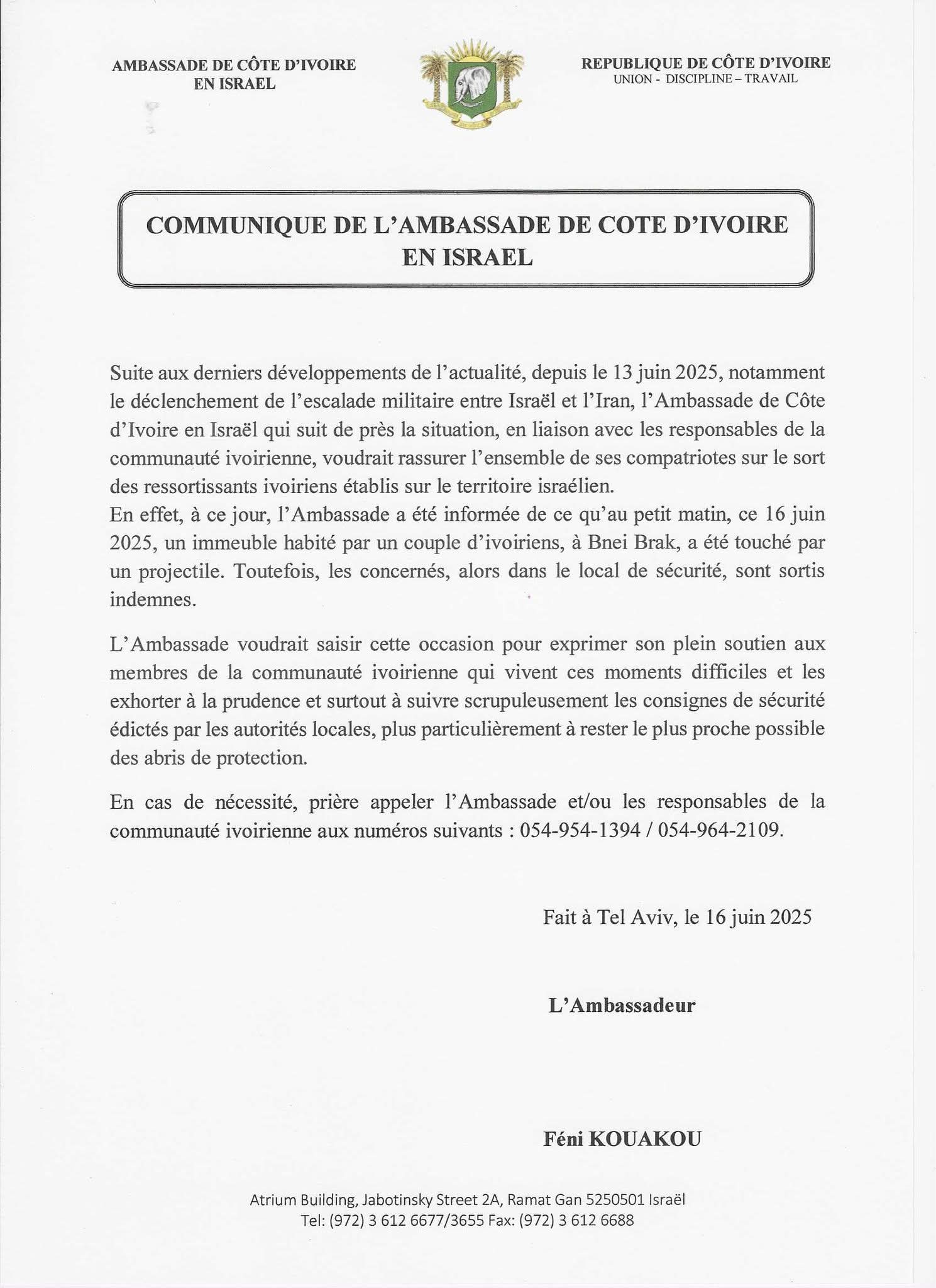 AMBASSADE DE CÔTE D'IVOIRE
EN ISRAEL

REPUBLIQUE DE CÔTE D'IVOIRE
UNION - DISCIPLINE – TRAVAIL

COMMUNIQUE DE L'AMBASSADE DE COTE D'IVOIRE EN ISRAEL

Suite aux derniers développements de l'actualité, depuis le 13 juin 2025, notamment le déclenchement de l'escalade militaire entre Israël et l'Iran, l'Ambassade de Côte d'Ivoire en Israël qui suit de près la situation, en liaison avec les responsables de la communauté ivoirienne, voudrait rassurer l'ensemble de ses compatriotes sur le sort des ressortissants ivoiriens établis sur le territoire israélien.
En effet, à ce jour, l'Ambassade a été informée de ce qu'au petit matin, ce 16 juin 2025, un immeuble habité par un couple d'ivoiriens, à Bnei Brak, a été touché par un projectile. Toutefois, les concernés, alors dans le local de sécurité, sont sortis indemnes.

L'Ambassade voudrait saisir cette occasion pour exprimer son plein soutien aux membres de la communauté ivoirienne qui vivent ces moments difficiles et les exhorter à la prudence et surtout à suivre scrupuleusement les consignes de sécurité édictés par les autorités locales, plus particulièrement à rester le plus proche possible des abris de protection.

En cas de nécessité, prière appeler l'Ambassade et/ou les responsables de la communauté ivoirienne aux numéros suivants : 054-954-1394 / 054-964-2109.

Fait à Tel Aviv, le 16 juin 2025

L'Ambassadeur

Féni KOUAKOU

Atrium Building, Jabotinsky Street 2A, Ramat Gan 5250501 Israël
Tel: (972) 3 612 6677/3655 Fax: (972) 3 612 6688